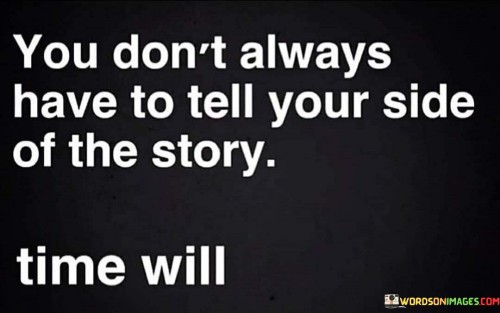 You don't always have to tell your side of the story.

time will

WORDSONIMAGES.COM